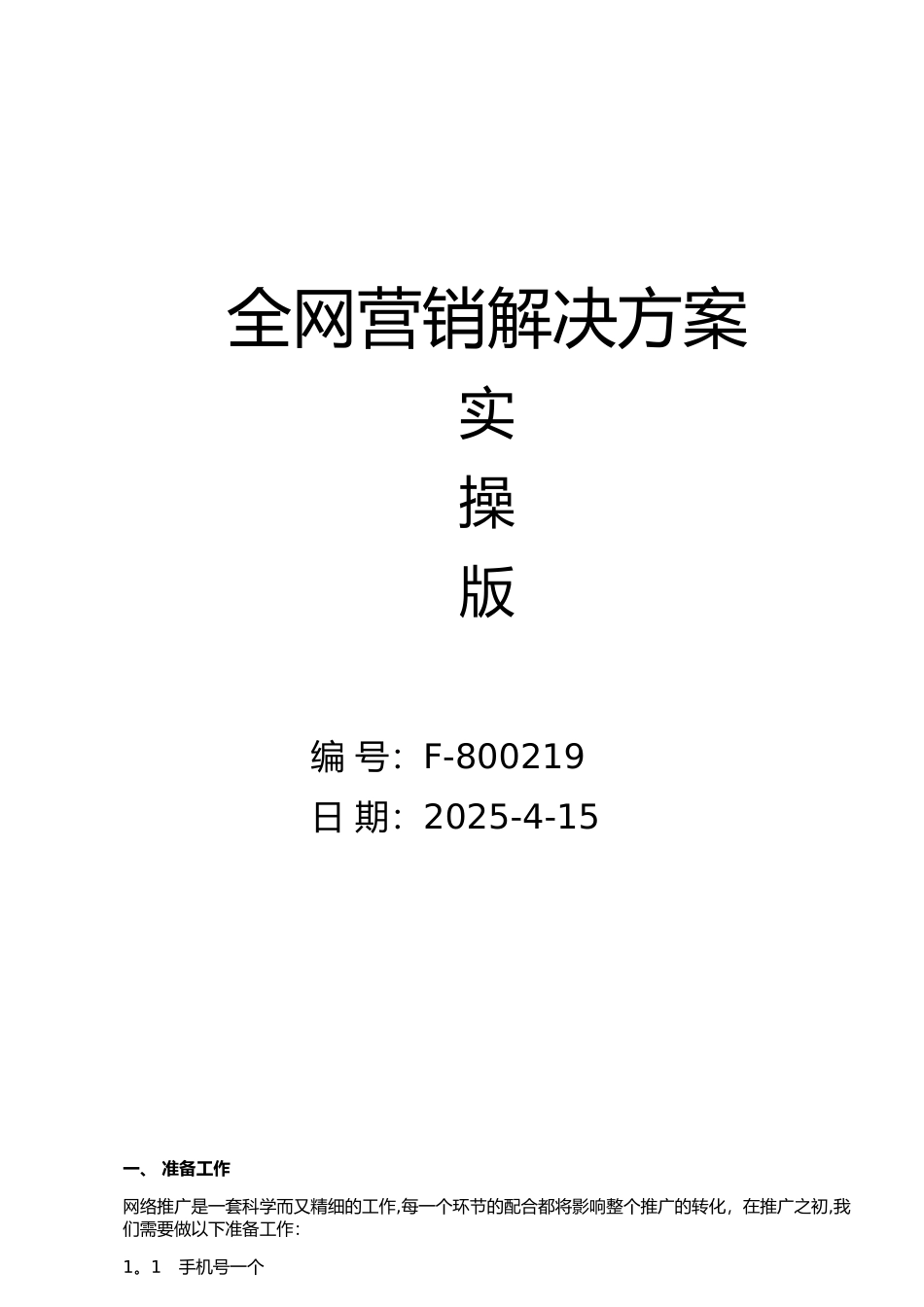 全网营销解决方案

实

操

版

编 号：F-800219

日 期：2025-4-15

一、 准备工作

网络推广是一套科学而又精细的工作,每一个环节的配合都将影响整个推广的转化，在推广之初,我们需要做以下准备工作：

1。1　手机号一个